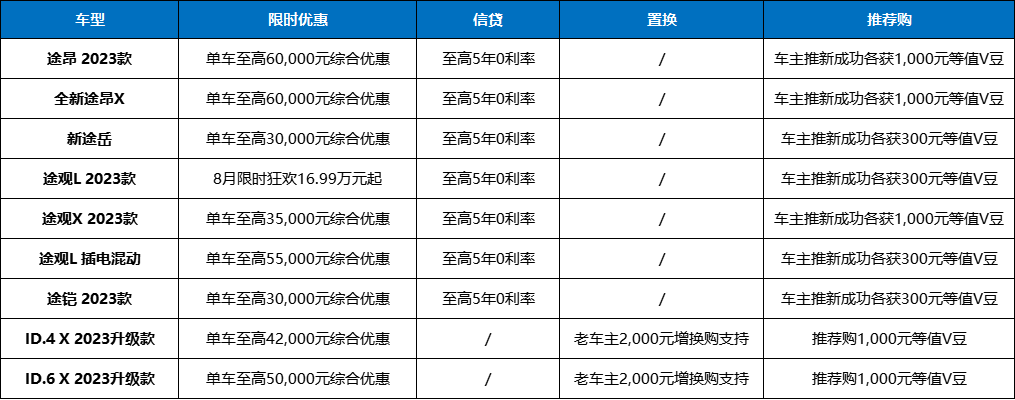 | 车型 | 限时优惠 | 信贷 | 置换 | 推荐购 |
|---|---|---|---|---|
| 途昂 2023款 | 单车至高60,000元综合优惠 | 至高5年0利率 | / | 车主推新成功各获1,000元等值V豆 |
| 全新途昂X | 单车至高60,000元综合优惠 | 至高5年0利率 | / | 车主推新成功各获1,000元等值V豆 |
| 新途岳 | 单车至高30,000元综合优惠 | 至高5年0利率 | / | 车主推新成功各获300元等值V豆 |
| 途观L 2023款 | 8月限时狂欢16.99万元起 | 至高5年0利率 | / | 车主推新成功各获300元等值V豆 |
| 途观X 2023款 | 单车至高35,000元综合优惠 | 至高5年0利率 | / | 车主推新成功各获1,000元等值V豆 |
| 途观L 插电混动 | 单车至高55,000元综合优惠 | 至高5年0利率 | / | 车主推新成功各获300元等值V豆 |
| 途铠 2023款 | 单车至高30,000元综合优惠 | 至高5年0利率 | / | 车主推新成功各获300元等值V豆 |
| ID.4 X 2023升级款 | 单车至高42,000元综合优惠 | / | 老车主2,000元增换购支持 | 推荐购1,000元等值V豆 |
| ID.6 X 2023升级款 | 单车至高50,000元综合优惠 | / | 老车主2,000元增换购支持 | 推荐购1,000元等值V豆 |